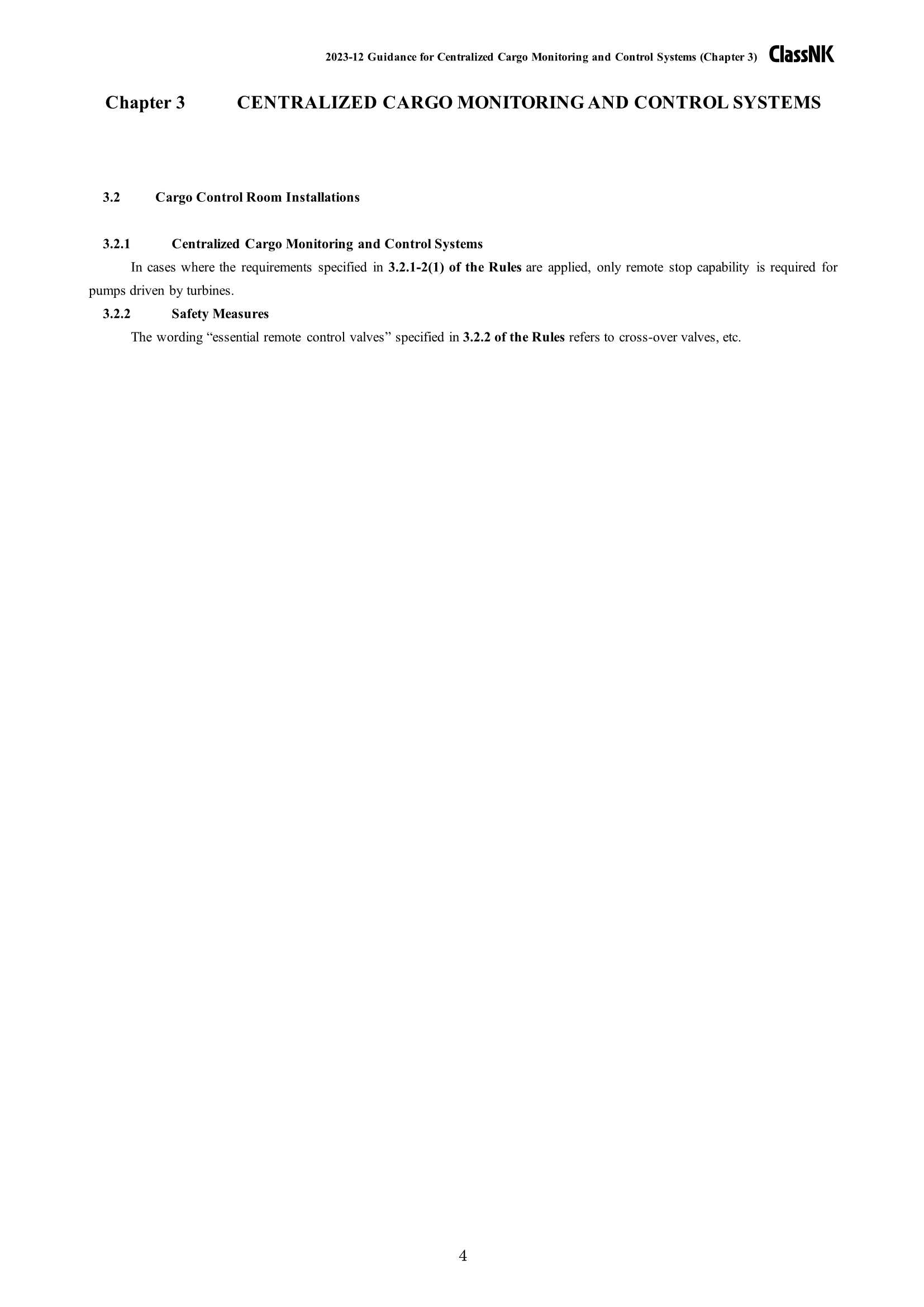 2023-12 Guidance for Centralized Cargo Monitoring and Control Systems (Chapter 3) ClassNK

Chapter 3 CENTRALIZED CARGO MONITORING AND CONTROL SYSTEMS

3.2 Cargo Control Room Installations

3.2.1 Centralized Cargo Monitoring and Control Systems

In cases where the requirements specified in 3.2.1-2(1) of the Rules are applied, only remote stop capability is required for pumps driven by turbines.

3.2.2 Safety Measures

The wording “essential remote control valves” specified in 3.2.2 of the Rules refers to cross-over valves, etc.

4